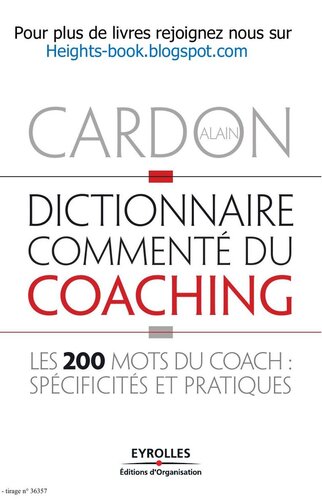 Pour plus de livres rejoignez nous sur
Heights-book.blogspot.com

CARDON ALAIN

DICTIONNAIRE COMMENTÉ DU COACHING

LES 200 MOTS DU COACH : SPÉCIFICITÉS ET PRATIQUES

EYROLLES
Éditions d'Organisation

- tirage n° 36357